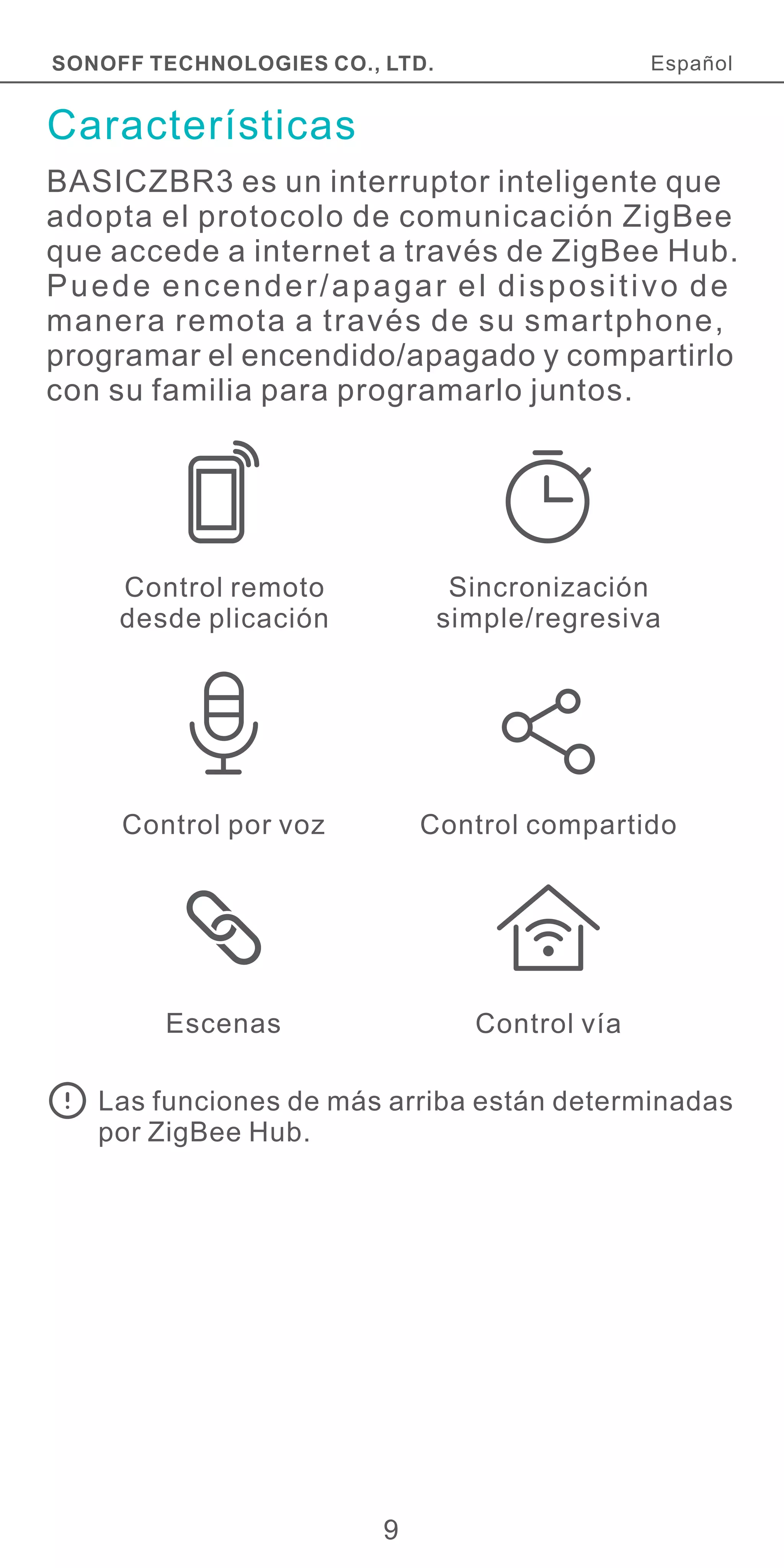 SONOFF TECHNOLOGIES CO., LTD.

Español

Características

BASICZBR3 es un interruptor inteligente que adopta el protocolo de comunicación ZigBee que accede a internet a través de ZigBee Hub. Puede encender/apagar el dispositivo de manera remota a través de su smartphone, programar el encendido/apagado y compartirlo con su familia para programarlo juntos.

Control remoto desde plicación

Sincronización simple/regresiva

Control por voz

Control compartido

Escenas

Control vía

Las funciones de más arriba están determinadas por ZigBee Hub.

9